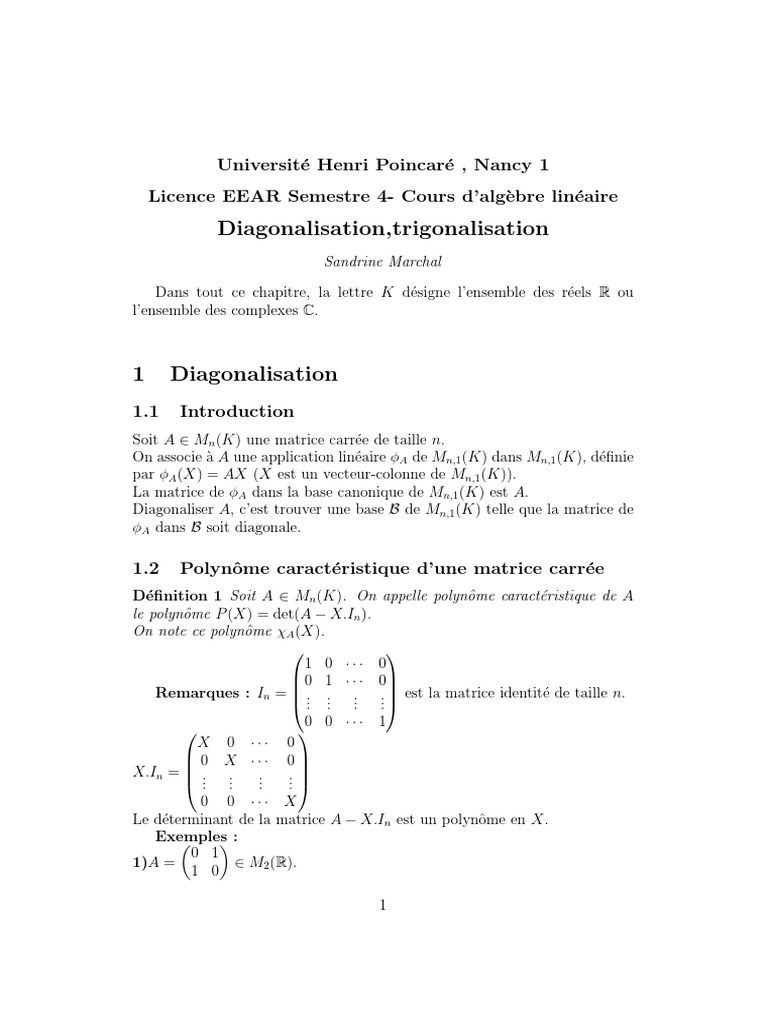 Université Henri Poincaré , Nancy 1

Licence EEAR Semestre 4- Cours d'algèbre linéaire

Diagonalisation,trigonalisation

Sandrine Marchal

Dans tout ce chapitre, la lettre $K$ désigne l'ensemble des réels $\mathbb{R}$ ou l'ensemble des complexes $\mathbb{C}$.

1 Diagonalisation

1.1 Introduction

Soit $A \in M_n(K)$ une matrice carrée de taille $n$.
On associe à $A$ une application linéaire $\phi_A$ de $M_{n,1}(K)$ dans $M_{n,1}(K)$, définie par $\phi_A(X) = AX$ ($X$ est un vecteur-colonne de $M_{n,1}(K)$).
La matrice de $\phi_A$ dans la base canonique de $M_{n,1}(K)$ est $A$.
Diagonaliser $A$, c'est trouver une base $\mathcal{B}$ de $M_{n,1}(K)$ telle que la matrice de $\phi_A$ dans $\mathcal{B}$ soit diagonale.

1.2 Polynôme caractéristique d'une matrice carrée

Définition 1 Soit $A \in M_n(K)$. On appelle polynôme caractéristique de $A$ le polynôme $P(X) = \det(A - X.I_n)$.
On note ce polynôme $\chi_A(X)$.

Remarques : $I_n = \begin{pmatrix} 1 & 0 & \cdots & 0 \\ 0 & 1 & \cdots & 0 \\ \vdots & \vdots & \vdots & \vdots \\ 0 & 0 & \cdots & 1 \end{pmatrix}$ est la matrice identité de taille $n$.

$X.I_n = \begin{pmatrix} X & 0 & \cdots & 0 \\ 0 & X & \cdots & 0 \\ \vdots & \vdots & \vdots & \vdots \\ 0 & 0 & \cdots & X \end{pmatrix}$

Le déterminant de la matrice $A - X.I_n$ est un polynôme en $X$.

Exemples :

1)$A = \begin{pmatrix} 0 & 1 \\ 1 & 0 \end{pmatrix} \in M_2(\mathbb{R})$.

1